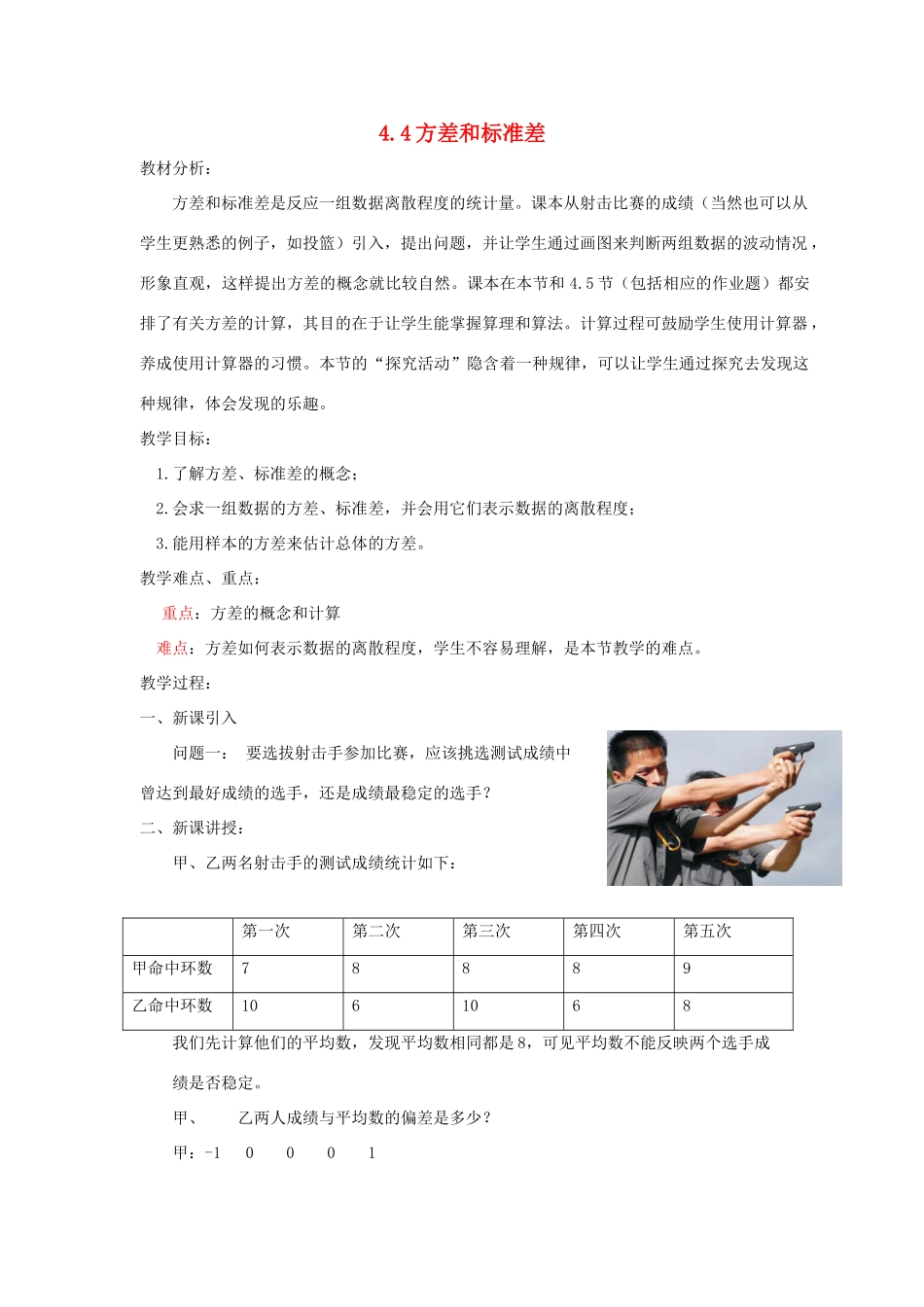 4.4 方差和标准差

教材分析：

方差和标准差是反应一组数据离散程度的统计量。课本从射击比赛的成绩（当然也可以从学生更熟悉的例子，如投篮）引入，提出问题，并让学生通过画图来判断两组数据的波动情况，形象直观，这样提出方差的概念就比较自然。课本在本节和 4.5 节（包括相应的作业题）都安排了有关方差的计算，其目的在于让学生能掌握算理和算法。计算过程可鼓励学生使用计算器，养成使用计算器的习惯。本节的“探究活动”隐含着一种规律，可以让学生通过探究去发现这种规律，体会发现的乐趣。

教学目标：

1.了解方差、标准差的概念；

2.会求一组数据的方差、标准差，并会用它们表示数据的离散程度；

3.能用样本的方差来估计总体的方差。

教学难点、重点：

重点：方差的概念和计算

难点：方差如何表示数据的离散程度，学生不容易理解，是本节教学的难点。

教学过程：

一、新课引入

问题一： 要选拔射击手参加比赛，应该挑选测试成绩中曾达到最好成绩的选手，还是成绩最稳定的选手？

二、新课讲授：

甲、乙两名射击手的测试成绩统计如下：

| | 第一次 | 第二次 | 第三次 | 第四次 | 第五次 |
|---|---|---|---|---|---|
| 甲命中环数 | 7 | 8 | 8 | 8 | 9 |
| 乙命中环数 | 10 | 6 | 10 | 6 | 8 |

我们先计算他们的平均数，发现平均数相同都是 8，可见平均数不能反映两个选手成绩是否稳定。

甲、 乙两人成绩与平均数的偏差是多少？

甲：-1 0 0 0 1